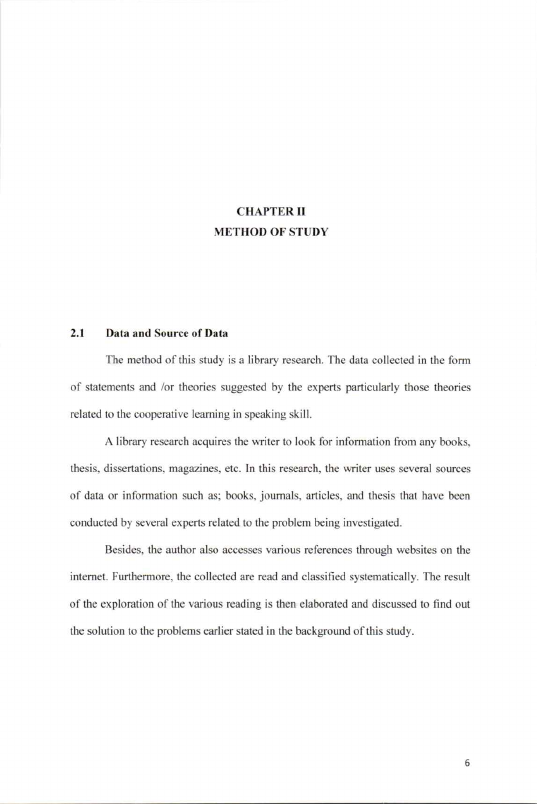 CHAPTER II
METHOD OF STUDY

2.1 Data and Source of Data

The method of this study is a library research. The data collected in the form of statements and /or theories suggested by the experts particularly those theories related to the cooperative learning in speaking skill.

A library research acquires the writer to look for information from any books, thesis, dissertations, magazines, etc. In this research, the writer uses several sources of data or information such as; books, journals, articles, and thesis that have been conducted by several experts related to the problem being investigated.

Besides, the author also accesses various references through websites on the internet. Furthermore, the collected are read and classified systematically. The result of the exploration of the various reading is then elaborated and discussed to find out the solution to the problems earlier stated in the background of this study.

6